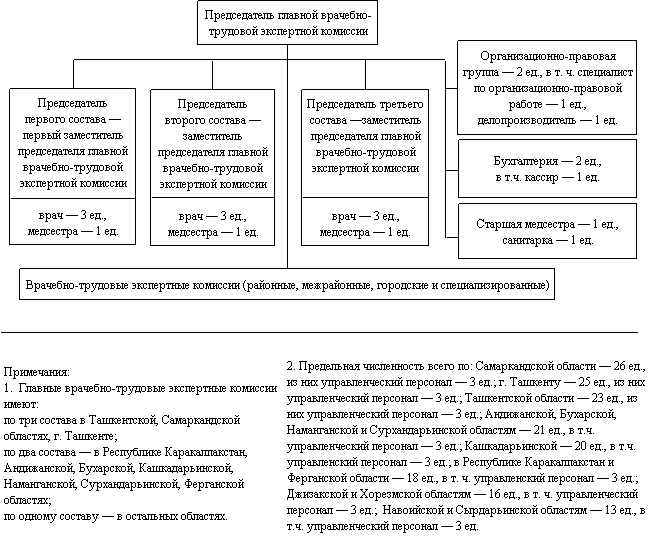 Председатель главной врачебно-трудовой экспертной комиссии

Председатель первого состава — первый заместитель председателя главной врачебно-трудовой экспертной комиссии

врач — 3 ед., медсестра — 1 ед.

Председатель второго состава — заместитель председателя главной врачебно-трудовой экспертной комиссии

врач — 3 ед., медсестра — 1 ед.

Председатель третьего состава —заместитель председателя главной врачебно-трудовой экспертной комиссии

врач — 3 ед., медсестра — 1 ед.

Организационно-правовая группа — 2 ед., в т. ч. специалист по организационно-правовой работе — 1 ед., делопроизводитель — 1 ед.

Бухгалтерия — 2 ед., в т.ч. кассир — 1 ед.

Старшая медсестра — 1 ед., санитарка — 1 ед.

Врачебно-трудовые экспертные комиссии (районные, межрайонные, городские и специализированные)

Примечания:
1. Главные врачебно-трудовые экспертные комиссии имеют:
по три состава в Ташкентской, Самаркандской областях, г. Ташкенте;
по два состава — в Республике Каракалпакстан, Андижанской, Бухарской, Кашкадарьинской, Наманганской, Сурхандарьинской, Ферганской областях;
по одному составу — в остальных областях.

2. Предельная численность всего по: Самаркандской области — 26 ед., из них управленческий персонал — 3 ед.; г. Ташкенту — 25 ед., из них управленческий персонал — 3 ед.; Ташкентской области — 23 ед., из них управленческий персонал — 3 ед.; Андижанской, Бухарской, Наманганской и Сурхандарьинской областям — 21 ед., в т.ч. управленческий персонал — 3 ед.; Кашкадарьинской — 20 ед., в т.ч. управленский персонал — 3 ед.; в Республике Каракалпакстан и Ферганской области — 18 ед., в т. ч. управленский персонал — 3 ед.; Джизакской и Хорезмской областям — 16 ед., в т. ч. управленческий персонал — 3 ед.; Навоийской и Сырдарьинской областям — 13 ед., в т.ч. управленческий персонал — 3 ед.